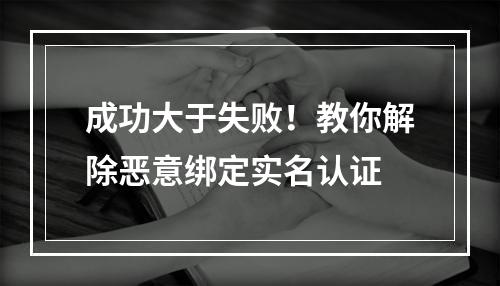 成功大于失败！教你解除恶意绑定实名认证